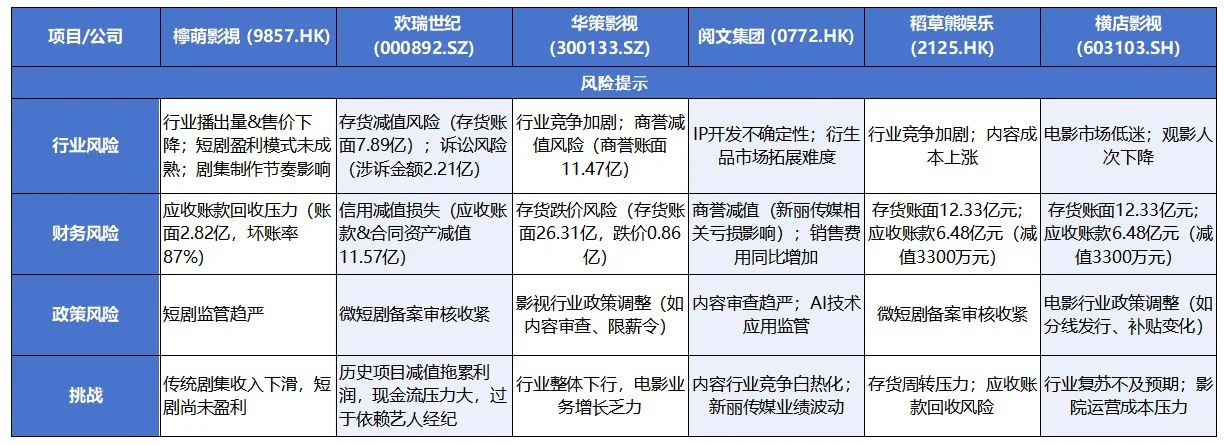 | 项目/公司 | 檸萌影視 (9857.HK) | 欢瑞世纪 (000892.SZ) | 华策影视 (300133.SZ) | 阅文集团 (0772.HK) | 稻草熊娱乐 (2125.HK) | 横店影视 (603103.SH) |
|---|---|---|---|---|---|---|
| 风险提示 | | | | | | |
| 行业风险 | 行业播出量&售价下降；短剧盈利模式未成熟；剧集制作节奏影响 | 存货减值风险（存货账面7.89亿）；诉讼风险（涉诉金额2.21亿） | 行业竞争加剧；商誉减值风险（商誉账面11.47亿） | IP开发不确定性；衍生品市场拓展难度 | 行业竞争加剧；内容成本上涨 | 电影市场低迷；观影人次下降 |
| 财务风险 | 应收账款回收压力（账面2.82亿，坏账率87%） | 信用减值损失（应收账款&合同资产减值11.57亿） | 存货跌价风险（存货账面26.31亿，跌价0.86亿） | 商誉减值（新丽传媒相关亏损影响）；销售费用同比增加 | 存货账面12.33亿元；应收账款6.48亿元（减值3300万元） | 存货账面12.33亿元；应收账款6.48亿元（减值3300万元） |
| 政策风险 | 短剧监管趋严 | 微短剧备案审核收紧 | 影视行业政策调整（如内容审查、限薪令） | 内容审查趋严；AI技术应用监管 | 微短剧备案审核收紧 | 电影行业政策调整（如分线发行、补贴变化） |
| 挑战 | 传统剧集收入下滑，短剧尚未盈利 | 历史项目减值拖累利润，现金流压力大，过于依赖艺人经纪 | 行业整体下行，电影业务增长乏力 | 内容行业竞争白热化；新丽传媒业绩波动 | 存货周转压力；应收账款回收风险 | 行业复苏不及预期；影院运营成本压力 |